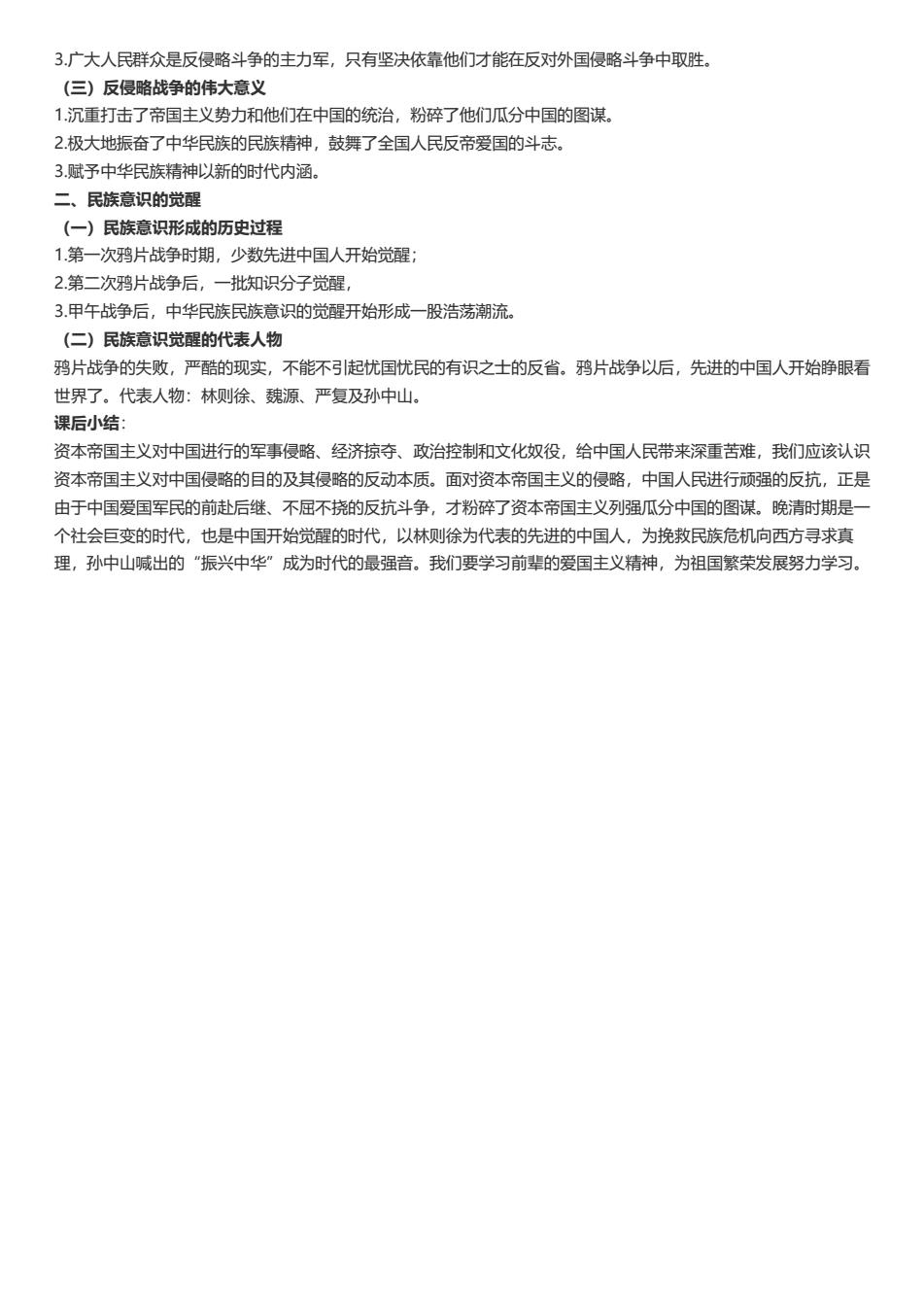 3.广大人民群众是反侵略斗争的主力军，只有坚决依靠他们才能在反对外国侵略斗争中取胜。

（三）反侵略战争的伟大意义

1.沉重打击了帝国主义势力和他们在中国的统治，粉碎了他们瓜分中国的图谋。

2.极大地振奋了中华民族的民族精神，鼓舞了全国人民反帝爱国的斗志。

3.赋予中华民族精神以新的时代内涵。

二、民族意识的觉醒

（一）民族意识形成的历史过程

1.第一次鸦片战争时期，少数先进中国人开始觉醒；

2.第二次鸦片战争后，一批知识分子觉醒，

3.甲午战争后，中华民族民族意识的觉醒开始形成一股浩荡潮流。

（二）民族意识觉醒的代表人物

鸦片战争的失败，严酷的现实，不能不引起忧国忧民的有识之士的反省。鸦片战争以后，先进的中国人开始睁眼看世界了。代表人物：林则徐、魏源、严复及孙中山。

课后小结：

资本帝国主义对中国进行的军事侵略、经济掠夺、政治控制和文化奴役，给中国人民带来深重苦难，我们应该认识资本帝国主义对中国侵略的目的及其侵略的反动本质。面对资本帝国主义的侵略，中国人民进行顽强的反抗，正是由于中国爱国军民的前赴后继、不屈不挠的反抗斗争，才粉碎了资本帝国主义列强瓜分中国的图谋。晚清时期是一个社会巨变的时代，也是中国开始觉醒的时代，以林则徐为代表的先进的中国人，为挽救民族危机向西方寻求真理，孙中山喊出的“振兴中华”成为时代的最强音。我们要学习前辈的爱国主义精神，为祖国繁荣发展努力学习。